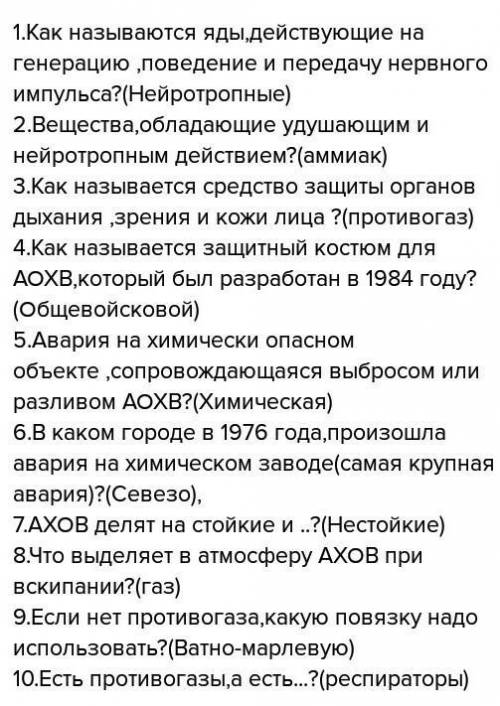 1.Как называются яды,действующие на генерацию ,поведение и передачу нервного импульса?(Нейротропные)
2.Вещества,обладающие удушающим и нейротропным действием?(аммиак)
3.Как называется средство защиты органов дыхания ,зрения и кожи лица ?(противогаз)
4.Как называется защитный костюм для АОХВ,который был разработан в 1984 году?(Общевойсковой)
5.Авария на химически опасном объекте ,сопровождающаяся выбросом или разливом АОХВ?(Химическая)
6.В каком городе в 1976 года,произошла авария на химическом заводе(самая крупная авария)?(Севезо),
7.АХОВ делят на стойкие и ..?(Нестойкие)
8.Что выделяет в атмосферу АХОВ при вскипании?(газ)
9.Если нет противогаза,какую повязку надо использовать?(Ватно-марлевую)
10.Есть противогазы,а есть...?(респираторы)